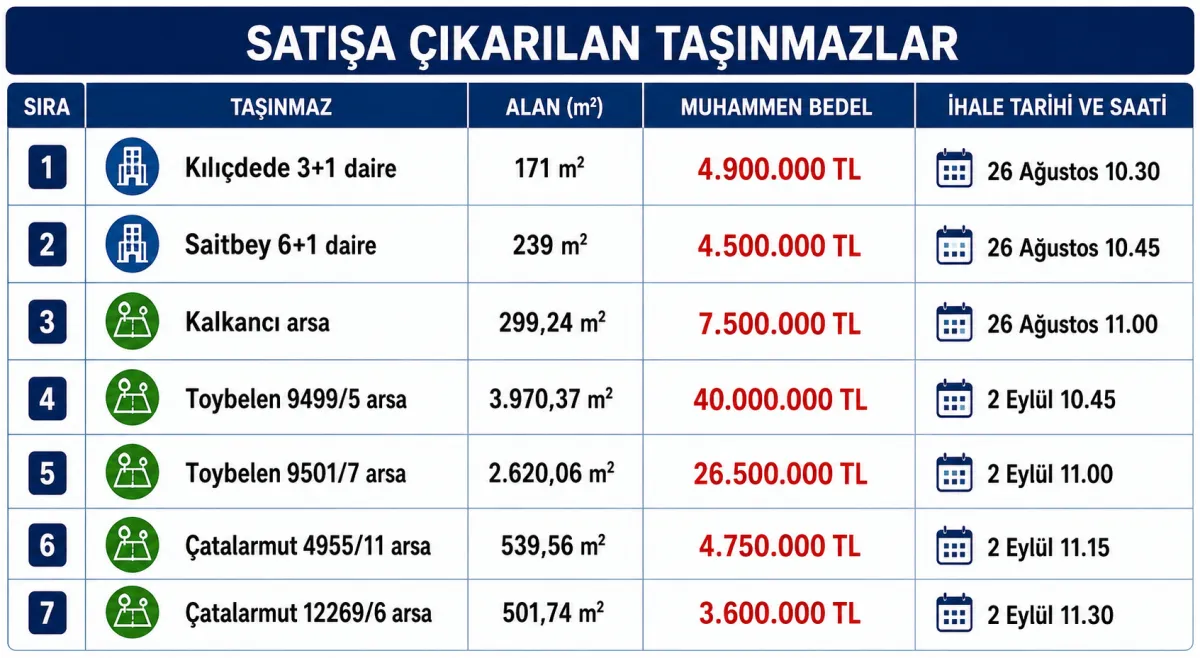 SATIŞA ÇIKARILAN TAŞINMAZLAR

| SIRA | TAŞINMAZ | ALAN ($m^2$) | MUHAMMEN BEDEL | İHALE TARİHİ VE SAATİ |
|---|---|---|---|---|
| 1 | Kılıçdede 3+1 daire | 171 $m^2$ | 4.900.000 TL | 26 Ağustos 10.30 |
| 2 | Saitbey 6+1 daire | 239 $m^2$ | 4.500.000 TL | 26 Ağustos 10.45 |
| 3 | Kalkancı arsa | 299,24 $m^2$ | 7.500.000 TL | 26 Ağustos 11.00 |
| 4 | Toybelen 9499/5 arsa | 3.970,37 $m^2$ | 40.000.000 TL | 2 Eylül 10.45 |
| 5 | Toybelen 9501/7 arsa | 2.620,06 $m^2$ | 26.500.000 TL | 2 Eylül 11.00 |
| 6 | Çatalarmut 4955/11 arsa | 539,56 $m^2$ | 4.750.000 TL | 2 Eylül 11.15 |
| 7 | Çatalarmut 12269/6 arsa | 501,74 $m^2$ | 3.600.000 TL | 2 Eylül 11.30 |